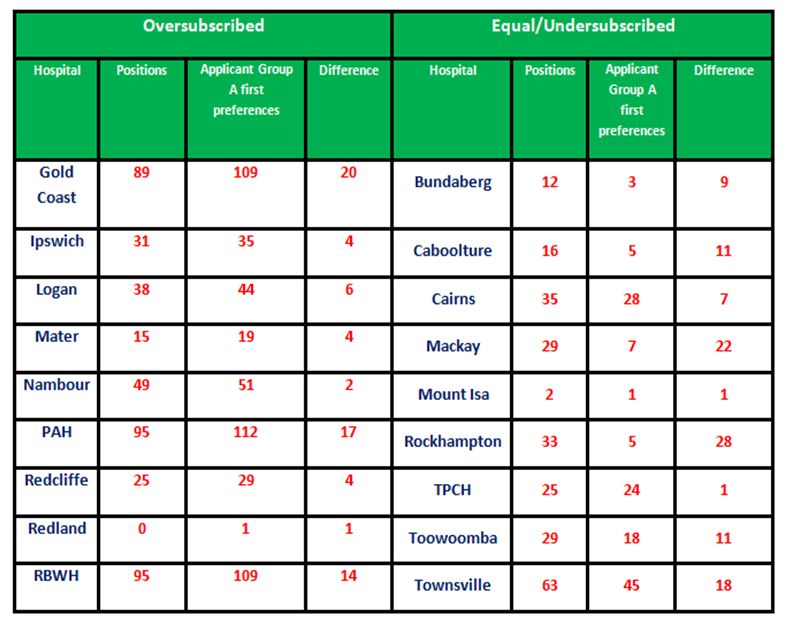 | Oversubscribed | | | | Equal/Undersubscribed | | | |
|---|---|---|---|---|---|---|---|
| Hospital | Positions | Applicant Group A first preferences | Difference | Hospital | Positions | Applicant Group A first preferences | Difference |
| Gold Coast | 89 | 109 | 20 | Bundaberg | 12 | 3 | 9 |
| Ipswich | 31 | 35 | 4 | Caboolture | 16 | 5 | 11 |
| Logan | 38 | 44 | 6 | Cairns | 35 | 28 | 7 |
| Mater | 15 | 19 | 4 | Mackay | 29 | 7 | 22 |
| Nambour | 49 | 51 | 2 | Mount Isa | 2 | 1 | 1 |
| PAH | 95 | 112 | 17 | Rockhampton | 33 | 5 | 28 |
| Redcliffe | 25 | 29 | 4 | TPCH | 25 | 24 | 1 |
| Redland | 0 | 1 | 1 | Toowoomba | 29 | 18 | 11 |
| RBWH | 95 | 109 | 14 | Townsville | 63 | 45 | 18 |